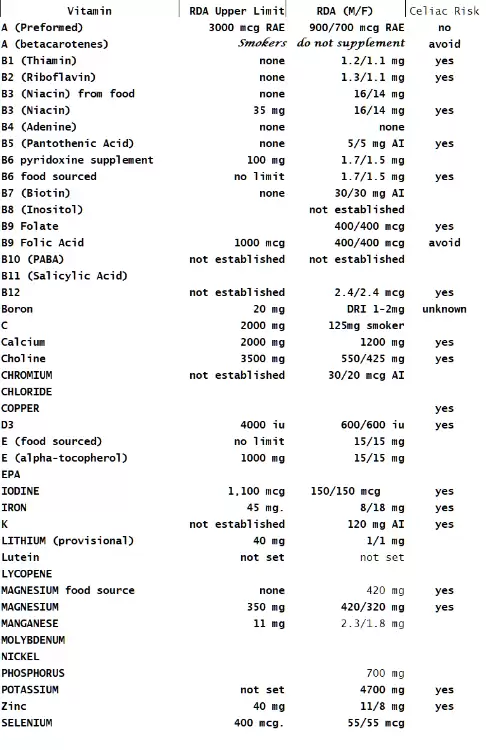 | Vitamin | RDA Upper Limit | RDA (M/F) | Celiac Risk |
|---|---|---|---|
| A (Preformed) | 3000 mcg RAE | 900/700 mcg RAE | no |
| A (betacarotenes) | Smokers | do not supplement | avoid |
| B1 (Thiamin) | none | 1.2/1.1 mg | yes |
| B2 (Riboflavin) | none | 1.3/1.1 mg | yes |
| B3 (Niacin) from food | none | 16/14 mg | |
| B3 (Niacin) | 35 mg | 16/14 mg | yes |
| B4 (Adenine) | none | none | |
| B5 (Pantothenic Acid) | none | 5/5 mg AI | yes |
| B6 pyridoxine supplement | 100 mg | 1.7/1.5 mg | |
| B6 food sourced | no limit | 1.7/1.5 mg | yes |
| B7 (Biotin) | none | 30/30 mg AI | |
| B8 (Inositol) | | not established | |
| B9 Folate | | 400/400 mcg | yes |
| B9 Folic Acid | 1000 mcg | 400/400 mcg | avoid |
| B10 (PABA) | not established | not established | |
| B11 (Salicylic Acid) | | | |
| B12 | not established | 2.4/2.4 mcg | yes |
| Boron | 20 mg | DRI 1-2mg | unknown |
| C | 2000 mg | 125mg smoker | |
| Calcium | 2000 mg | 1200 mg | yes |
| Choline | 3500 mg | 550/425 mg | yes |
| CHROMIUM | not established | 30/20 mcg AI | |
| CHLORIDE | | | |
| COPPER | | | yes |
| D3 | 4000 iu | 600/600 iu | yes |
| E (food sourced) | no limit | 15/15 mg | |
| E (alpha-tocopherol) | 1000 mg | 15/15 mg | |
| EPA | | | |
| IODINE | 1,100 mcg | 150/150 mcg | yes |
| IRON | 45 mg. | 8/18 mg | yes |
| K | not established | 120 mg AI | yes |
| LITHIUM (provisional) | 40 mg | 1/1 mg | |
| Lutein | not set | not set | |
| LYCOPENE | | | |
| MAGNESIUM food source | none | 420 mg | yes |
| MAGNESIUM | 350 mg | 420/320 mg | yes |
| MANGANESE | 11 mg | 2.3/1.8 mg | |
| MOLYBDENUM | | | |
| NICKEL | | | |
| PHOSPHORUS | | 700 mg | |
| POTASSIUM | not set | 4700 mg | yes |
| Zinc | 40 mg | 11/8 mg | yes |
| SELENIUM | 400 mcg. | 55/55 mcg | |